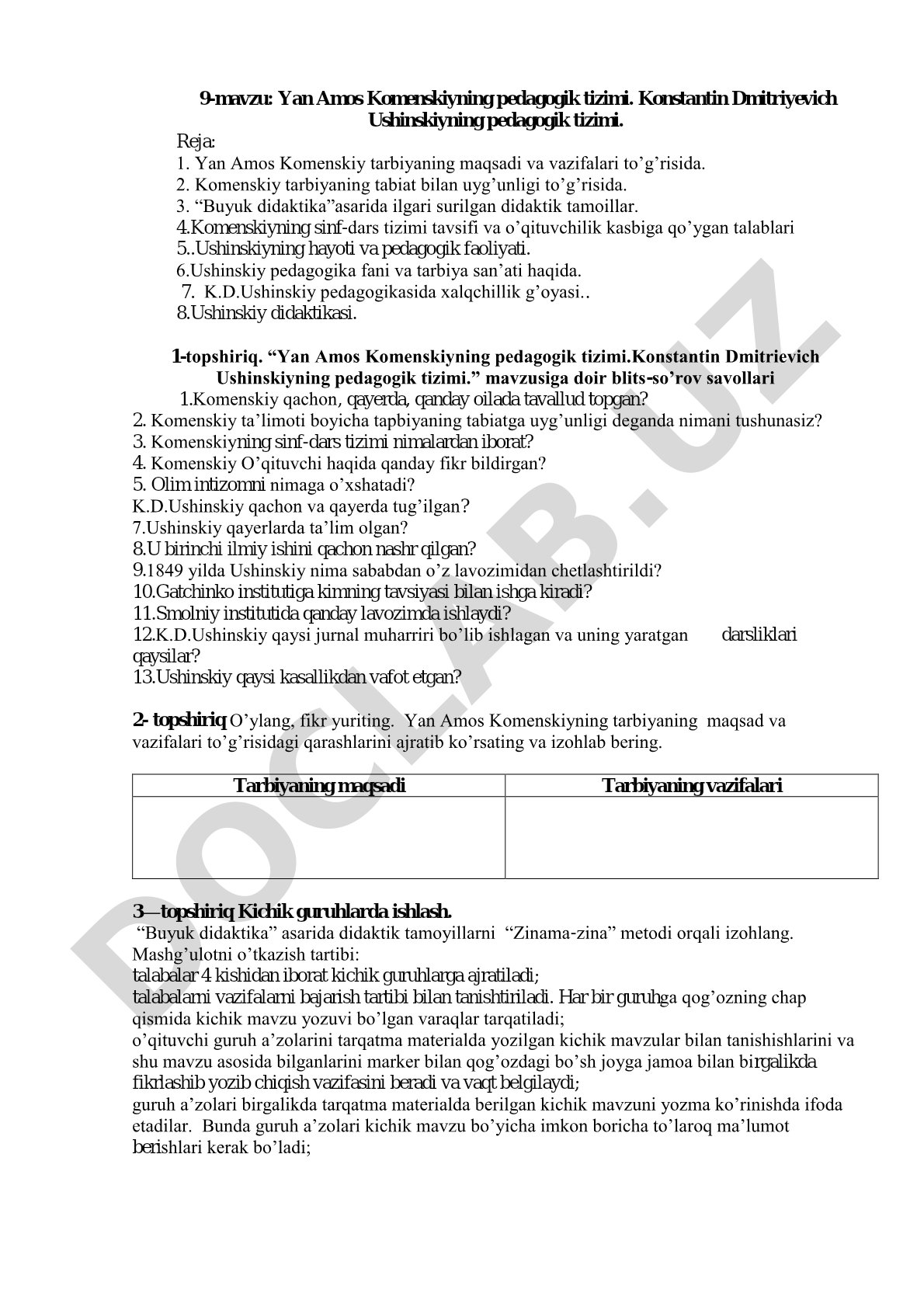 9-mavzu: Yan Amos Komenskiyning pedagogik tizimi. Konstantin Dmitriyevich Ushinskiyning pedagogik tizimi.

Reja:
1. Yan Amos Komenskiy tarbiyaning maqsadi va vazifalari to’g’risida.
2. Komenskiy tarbiyaning tabiat bilan uyg’unligi to’g’risida.
3. “Buyuk didaktika”asarida ilgari surilgan didaktik tamoillar.
4.Komenskiyning sinf-dars tizimi tavsifi va o’qituvchilik kasbiga qo’ygan talablari
5..Ushinskiyning hayoti va pedagogik faoliyati.
6.Ushinskiy pedagogika fani va tarbiya san’ati haqida.
7. K.D.Ushinskiy pedagogikasida xalqchillik g’oyasi..
8.Ushinskiy didaktikasi.

1-topshiriq. “Yan Amos Komenskiyning pedagogik tizimi.Konstantin Dmitrievich Ushinskiyning pedagogik tizimi.” mavzusiga doir blits-so’rov savollari
1.Komenskiy qachon, qayerda, qanday oilada tavallud topgan?
2. Komenskiy ta’limoti boyicha tapbiyaning tabiatga uyg’unligi deganda nimani tushunasiz?
3. Komenskiyning sinf-dars tizimi nimalardan iborat?
4. Komenskiy O’qituvchi haqida qanday fikr bildirgan?
5. Olim intizomni nimaga o’xshatadi?
K.D.Ushinskiy qachon va qayerda tug’ilgan?
7.Ushinskiy qayerlarda ta’lim olgan?
8.U birinchi ilmiy ishini qachon nashr qilgan?
9.1849 yilda Ushinskiy nima sababdan o’z lavozimidan chetlashtirildi?
10.Gatchinko institutiga kimning tavsiyasi bilan ishga kiradi?
11.Smolniy institutida qanday lavozimda ishlaydi?
12.K.D.Ushinskiy qaysi jurnal muharriri bo’lib ishlagan va uning yaratgan darsliklari qaysilar?
13.Ushinskiy qaysi kasallikdan vafot etgan?

2- topshiriq O’ylang, fikr yuriting. Yan Amos Komenskiyning tarbiyaning maqsad va vazifalari to’g’risidagi qarashlarini ajratib ko’rsating va izohlab bering.

| Tarbiyaning maqsadi | Tarbiyaning vazifalari |
|---|---|
| | |

3—topshiriq Kichik guruhlarda ishlash.
“Buyuk didaktika” asarida didaktik tamoyillarni “Zinama-zina” metodi orqali izohlang.
Mashg’ulotni o’tkazish tartibi:
talabalar 4 kishidan iborat kichik guruhlarga ajratiladi;
talabalarni vazifalarni bajarish tartibi bilan tanishtiriladi. Har bir guruhga qog’ozning chap qismida kichik mavzu yozuvi bo’lgan varaqlar tarqatiladi;
o’qituvchi guruh a’zolarini tarqatma materialda yozilgan kichik mavzular bilan tanishishlarini va shu mavzu asosida bilganlarini marker bilan qog’ozdagi bo’sh joyga jamoa bilan birgalikda fikrlashib yozib chiqish vazifasini beradi va vaqt belgilaydi;
guruh a’zolari birgalikda tarqatma materialda berilgan kichik mavzuni yozma ko’rinishda ifoda etadilar. Bunda guruh a’zolari kichik mavzu bo’yicha imkon boricha to’laroq ma’lumot berishlari kerak bo’ladi;

DOCLAB.UZ